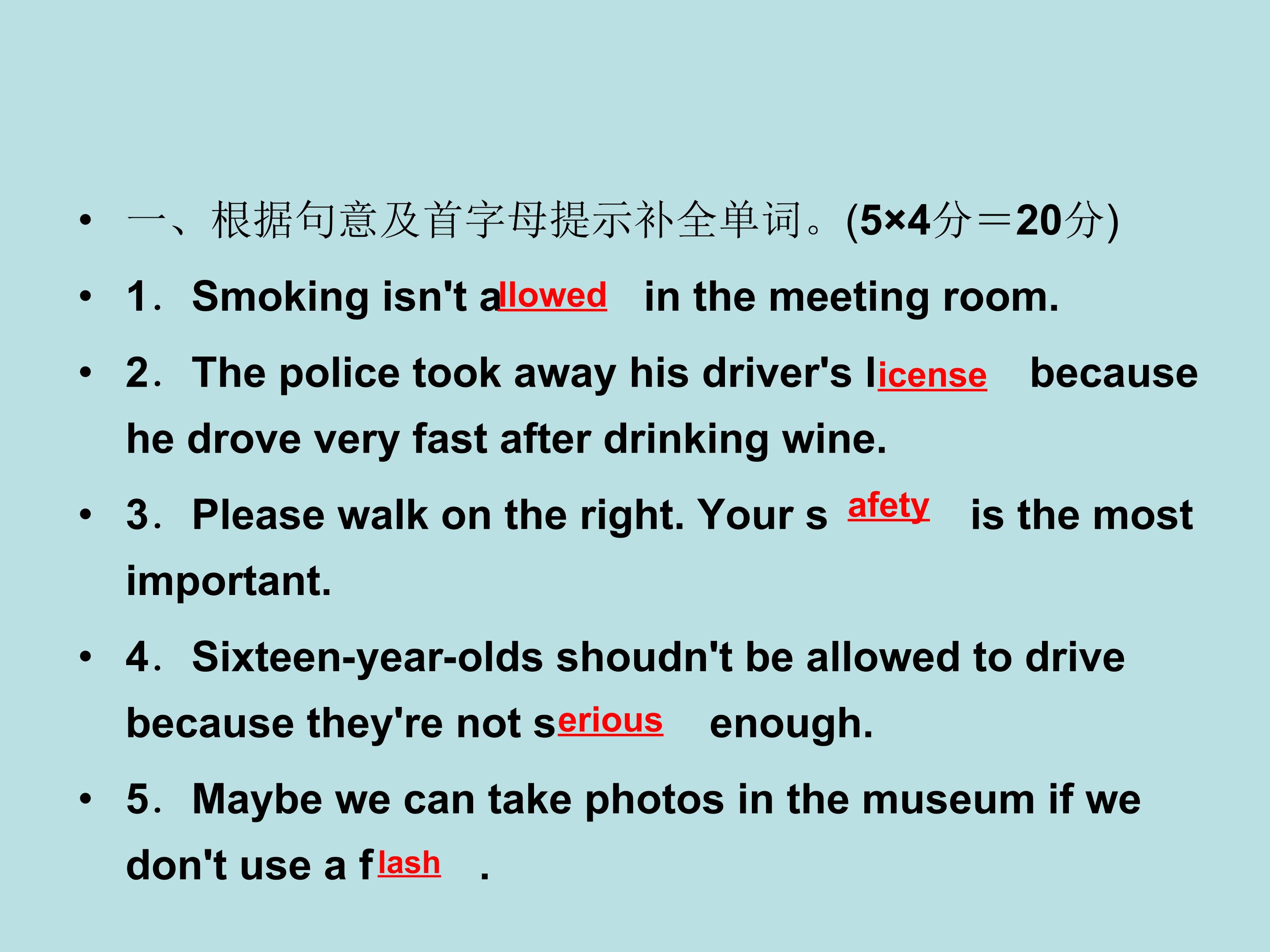 • 一、根据句意及首字母提示补全单词。(5×4分＝20分)

• 1．Smoking isn't allowed in the meeting room.

• 2．The police took away his driver's license because he drove very fast after drinking wine.

• 3．Please walk on the right. Your s afety is the most important.

• 4．Sixteen-year-olds shoudn't be allowed to drive because they're not serious enough.

• 5．Maybe we can take photos in the museum if we don't use a flash .